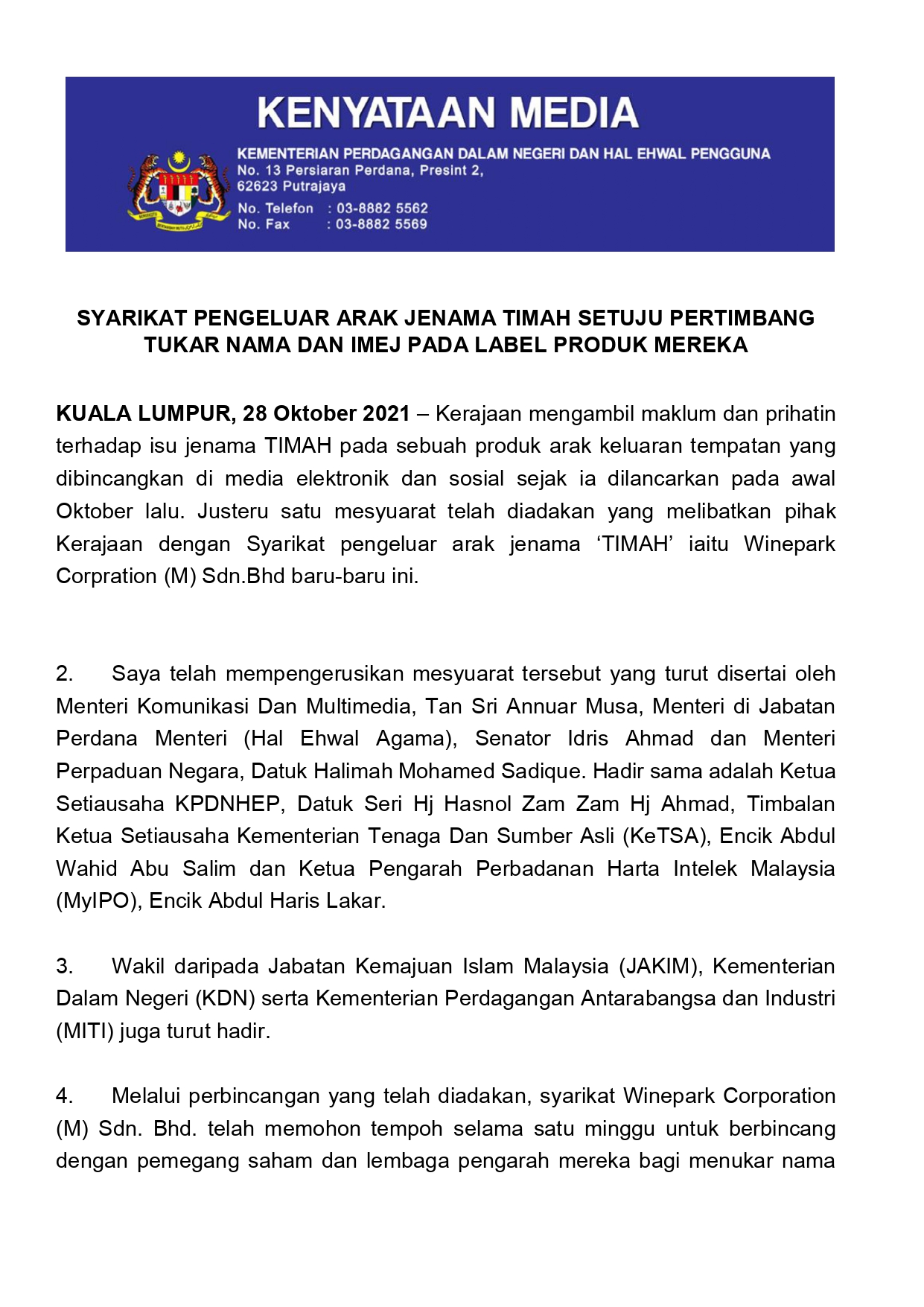 KENYATAAN MEDIA

KEMENTERIAN PERDAGANGAN DALAM NEGERI DAN HAL EHWAL PENGGUNA
No. 13 Persiaran Perdana, Presint 2,
62623 Putrajaya
No. Telefon : 03-8882 5562
No. Fax : 03-8882 5569

SYARIKAT PENGELUAR ARAK JENAMA TIMAH SETUJU PERTIMBANG TUKAR NAMA DAN IMEJ PADA LABEL PRODUK MEREKA

KUALA LUMPUR, 28 Oktober 2021 – Kerajaan mengambil maklum dan prihatin terhadap isu jenama TIMAH pada sebuah produk arak keluaran tempatan yang dibincangkan di media elektronik dan sosial sejak ia dilancarkan pada awal Oktober lalu. Justeru satu mesyuarat telah diadakan yang melibatkan pihak Kerajaan dengan Syarikat pengeluar arak jenama ‘TIMAH’ iaitu Winepark Corpration (M) Sdn.Bhd baru-baru ini.

2. Saya telah mempengerusikan mesyuarat tersebut yang turut disertai oleh Menteri Komunikasi Dan Multimedia, Tan Sri Annuar Musa, Menteri di Jabatan Perdana Menteri (Hal Ehwal Agama), Senator Idris Ahmad dan Menteri Perpaduan Negara, Datuk Halimah Mohamed Sadique. Hadir sama adalah Ketua Setiausaha KPDNHEP, Datuk Seri Hj Hasnol Zam Zam Hj Ahmad, Timbalan Ketua Setiausaha Kementerian Tenaga Dan Sumber Asli (KeTSA), Encik Abdul Wahid Abu Salim dan Ketua Pengarah Perbadanan Harta Intelek Malaysia (MyIPO), Encik Abdul Haris Lakar.

3. Wakil daripada Jabatan Kemajuan Islam Malaysia (JAKIM), Kementerian Dalam Negeri (KDN) serta Kementerian Perdagangan Antarabangsa dan Industri (MITI) juga turut hadir.

4. Melalui perbincangan yang telah diadakan, syarikat Winepark Corporation (M) Sdn. Bhd. telah memohon tempoh selama satu minggu untuk berbincang dengan pemegang saham dan lembaga pengarah mereka bagi menukar nama